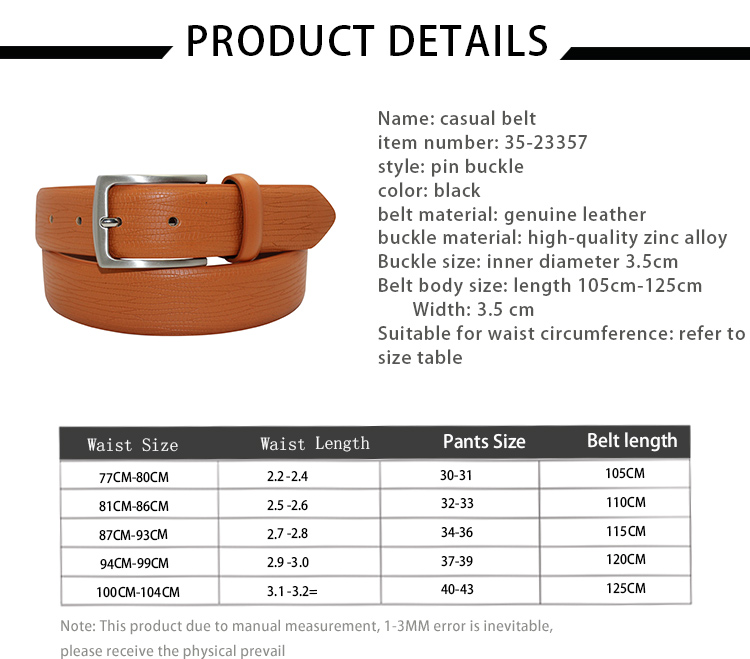 PRODUCT DETAILS

Name: casual belt
item number: 35-23357
style: pin buckle
color: black
belt material: genuine leather
buckle material: high-quality zinc alloy
Buckle size: inner diameter 3.5cm
Belt body size: length 105cm-125cm
Width: 3.5 cm
Suitable for waist circumference: refer to size table

| Waist Size | Waist Length | Pants Size | Belt length |
|---|---|---|---|
| 77CM-80CM | 2.2 -2.4 | 30-31 | 105CM |
| 81CM-86CM | 2.5 -2.6 | 32-33 | 110CM |
| 87CM-93CM | 2.7 -2.8 | 34-36 | 115CM |
| 94CM-99CM | 2.9 -3.0 | 37-39 | 120CM |
| 100CM-104CM | 3.1 -3.2= | 40-43 | 125CM |

Note: This product due to manual measurement, 1-3MM error is inevitable, please receive the physical prevail